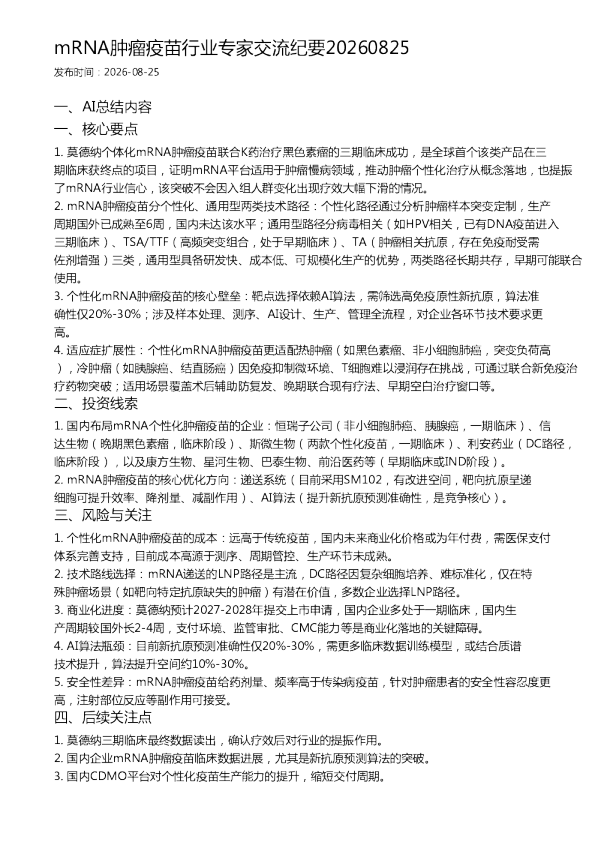 mRNA肿瘤疫苗行业专家交流纪要20260825

发布时间：2026-08-25

一、AI总结内容

一、核心要点

1. 莫德纳个体化mRNA肿瘤疫苗联合K药治疗黑色素瘤的三期临床成功，是全球首个该类产品在三期临床获终点的项目，证明mRNA平台适用于肿瘤慢病领域，推动肿瘤个性化治疗从概念落地，也提振了mRNA行业信心，该突破不会因入组人群变化出现疗效大幅下滑的情况。

2. mRNA肿瘤疫苗分个性化、通用型两类技术路径：个性化路径通过分析肿瘤样本突变定制，生产周期国外已成熟至6周，国内未达该水平；通用型路径分病毒相关（如HPV相关，已有DNA疫苗进入三期临床）、TSA/TTF（高频突变组合，处于早期临床）、TA（肿瘤相关抗原，存在免疫耐受需佐剂增强）三类，通用型具备研发快、成本低、可规模化生产的优势，两类路径长期共存，早期可能联合使用。

3. 个性化mRNA肿瘤疫苗的核心壁垒：靶点选择依赖AI算法，需筛选高免疫原性新抗原，算法准确性仅20%-30%；涉及样本处理、测序、AI设计、生产、管理全流程，对企业各环节技术要求更高。

4. 适应症扩展性：个性化mRNA肿瘤疫苗更适配热肿瘤（如黑色素瘤、非小细胞肺癌，突变负荷高），冷肿瘤（如胰腺癌、结直肠癌）因免疫抑制微环境、T细胞难以浸润存在挑战，可通过联合新免疫治疗药物突破；适用场景覆盖术后辅助防复发、晚期联合现有疗法、早期空白治疗窗口等。

二、投资线索

1. 国内布局mRNA个性化肿瘤疫苗的企业：恒瑞子公司（非小细胞肺癌、胰腺癌，一期临床）、信达生物（晚期黑色素瘤，临床阶段）、斯微生物（两款个性化疫苗，一期临床）、利安药业（DC路径，临床阶段），以及康方生物、星河生物、巴泰生物、前沿医药等（早期临床或IND阶段）。

2. mRNA肿瘤疫苗的核心优化方向：递送系统（目前采用SM102，有改进空间，靶向抗原呈递细胞可提升效率、降剂量、减副作用）、AI算法（提升新抗原预测准确性，是竞争核心）。

三、风险与关注

1. 个性化mRNA肿瘤疫苗的成本：远高于传统疫苗，国内未来商业化价格或为年付费，需医保支付体系完善支持，目前成本高源于测序、周期管控、生产环节未成熟。

2. 技术路线选择：mRNA递送的LNP路径是主流，DC路径因复杂细胞培养、难标准化，仅在特殊肿瘤场景（如靶向特定抗原缺失的肿瘤）有潜在价值，多数企业选择LNP路径。

3. 商业化进度：莫德纳预计2027-2028年提交上市申请，国内企业多处于一期临床，国内生产周期较国外长2-4周，支付环境、监管审批、CMC能力等是商业化落地的关键障碍。

4. AI算法瓶颈：目前新抗原预测准确性仅20%-30%，需更多临床数据训练模型，或结合质谱技术提升，算法提升空间约10%-30%。

5. 安全性差异：mRNA肿瘤疫苗给药剂量、频率高于传染病疫苗，针对肿瘤患者的安全性容忍度更高，注射部位反应等副作用可接受。

四、后续关注点

1. 莫德纳三期临床最终数据读出，确认疗效后对行业的提振作用。

2. 国内企业mRNA肿瘤疫苗临床数据进展，尤其是新抗原预测算法的突破。

3. 国内CDMO平台对个性化疫苗生产能力的提升，缩短交付周期。